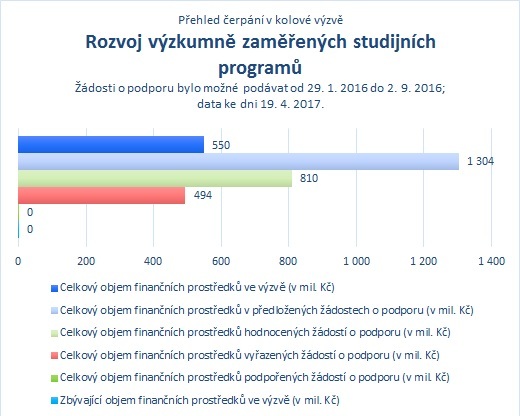 Přehled čerpání v kolové výzvě
Rozvoj výzkumně zaměřených studijních programů
Žádosti o podporu bylo možné podávat od 29. 1. 2016 do 2. 9. 2016; data ke dni 19. 4. 2017.

550
1 304
810
494
0
0

0 200 400 600 800 1 000 1 200 1 400

Celkový objem finančních prostředků ve výzvě (v mil. Kč)
Celkový objem finančních prostředků v předložených žádostech o podporu (v mil. Kč)
Celkový objem finančních prostředků hodnocených žádostí o podporu (v mil. Kč)
Celkový objem finančních prostředků vyřazených žádostí o podporu (v mil. Kč)
Celkový objem finančních prostředků podpořených žádostí o podporu (v mil. Kč)
Zbývající objem finančních prostředků ve výzvě (v mil. Kč)